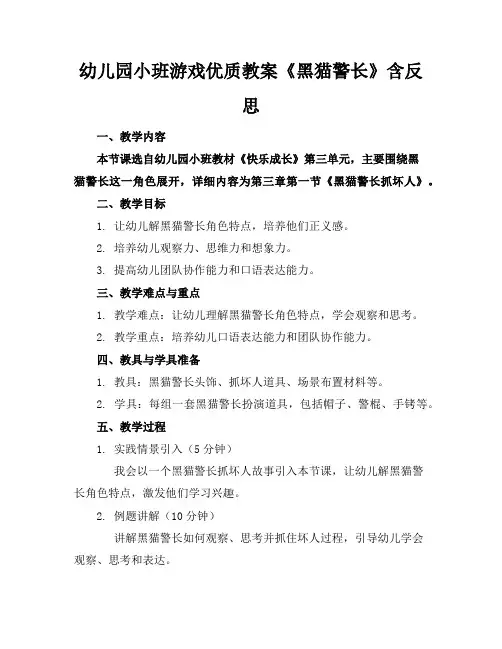 幼儿园小班游戏优质教案《黑猫警长》含反思

一、教学内容

本节课选自幼儿园小班教材《快乐成长》第三单元，主要围绕黑猫警长这一角色展开，详细内容为第三章第一节《黑猫警长抓坏人》。

二、教学目标

1. 让幼儿解黑猫警长角色特点，培养他们正义感。

2. 培养幼儿观察力、思维力和想象力。

3. 提高幼儿团队协作能力和口语表达能力。

三、教学难点与重点

1. 教学难点：让幼儿理解黑猫警长角色特点，学会观察和思考。

2. 教学重点：培养幼儿口语表达能力和团队协作能力。

四、教具与学具准备

1. 教具：黑猫警长头饰、抓坏人道具、场景布置材料等。

2. 学具：每组一套黑猫警长扮演道具，包括帽子、警棍、手铐等。

五、教学过程

1. 实践情景引入（5 分钟）

我会以一个黑猫警长抓坏人故事引入本节课，让幼儿解黑猫警长角色特点，激发他们学习兴趣。

2. 例题讲解（10 分钟）

讲解黑猫警长如何观察、思考并抓住坏人过程，引导幼儿学会观察、思考和表达。